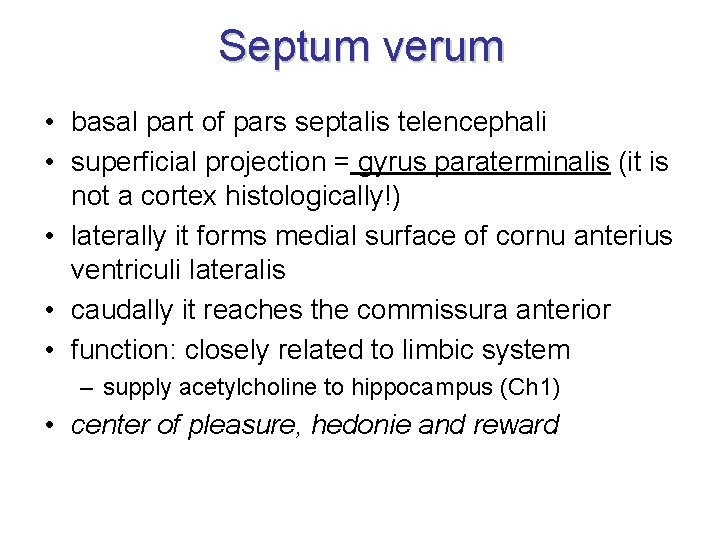 Septum verum

• basal part of pars septalis telencephali
• superficial projection = gyrus paraterminalis (it is not a cortex histologically!)
• laterally it forms medial surface of cornu anterius ventriculi lateralis
• caudally it reaches the commissura anterior
• function: closely related to limbic system
  – supply acetylcholine to hippocampus (Ch1)
• center of pleasure, hedonie and reward